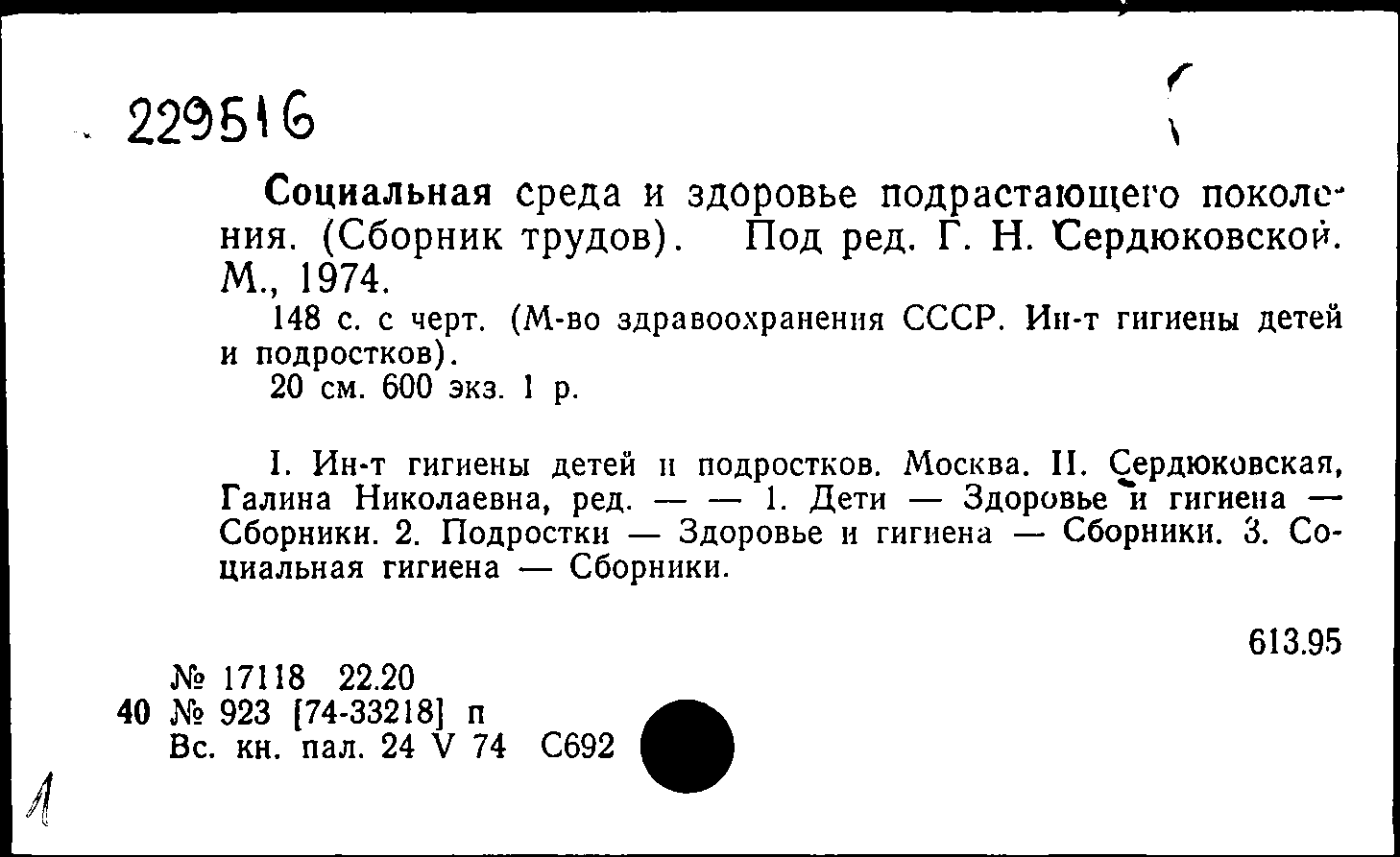 229516

Социальная среда и здоровье подрастающего поколения. (Сборник трудов). Под ред. Г. Н. Сердюковской. М., 1974.

148 с. с черт. (М-во здравоохранения СССР. Ин-т гигиены детей и подростков).

20 см. 600 экз. 1 р.

I. Ин-т гигиены детей и подростков. Москва. II. Сердюковская, Галина Николаевна, ред. — — 1. Дети — Здоровье и гигиена — Сборники. 2. Подростки — Здоровье и гигиена — Сборники. 3. Социальная гигиена — Сборники.

613.95

№ 17118 22.20
40 № 923 [74-33218] п
Вс. кн. пал. 24 V 74 С692

1